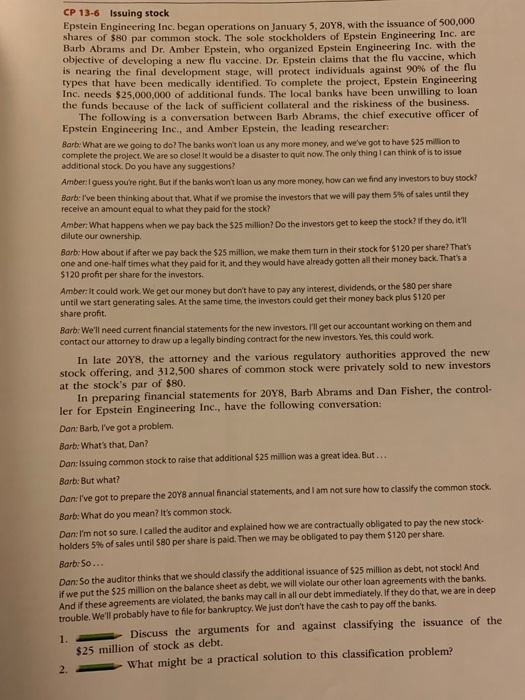 CP 13-6 Issuing stock

Epstein Engineering Inc. began operations on January 5, 20Y8, with the issuance of 500,000 shares of $80 par common stock. The sole stockholders of Epstein Engineering Inc. are Barb Abrams and Dr. Amber Epstein, who organized Epstein Engineering Inc. with the objective of developing a new flu vaccine. Dr. Epstein claims that the flu vaccine, which is nearing the final development stage, will protect individuals against 90% of the flu types that have been medically identified. To complete the project, Epstein Engineering Inc. needs $25,000,000 of additional funds. The local banks have been unwilling to loan the funds because of the lack of sufficient collateral and the riskiness of the business.

The following is a conversation between Barb Abrams, the chief executive officer of Epstein Engineering Inc., and Amber Epstein, the leading researcher:

Barb: What are we going to do? The banks won't loan us any more money, and we've got to have $25 million to complete the project. We are so close! It would be a disaster to quit now. The only thing I can think of is to issue additional stock. Do you have any suggestions?

Amber: I guess you're right. But if the banks won't loan us any more money, how can we find any investors to buy stock?

Barb: I've been thinking about that. What if we promise the investors that we will pay them 5% of sales until they receive an amount equal to what they paid for the stock?

Amber: What happens when we pay back the $25 million? Do the investors get to keep the stock? If they do, it'll dilute our ownership.

Barb: How about if after we pay back the $25 million, we make them turn in their stock for $120 per share? That's one and one-half times what they paid for it, and they would have already gotten all their money back. That's a $120 profit per share for the investors.

Amber: It could work. We get our money but don't have to pay any interest, dividends, or the $80 per share until we start generating sales. At the same time, the investors could get their money back plus $120 per share profit.

Barb: We'll need current financial statements for the new investors. I'll get our accountant working on them and contact our attorney to draw up a legally binding contract for the new investors. Yes, this could work.

In late 20Y8, the attorney and the various regulatory authorities approved the new stock offering, and 312,500 shares of common stock were privately sold to new investors at the stock's par of $80.

In preparing financial statements for 20Y8, Barb Abrams and Dan Fisher, the controller for Epstein Engineering Inc., have the following conversation:

Dan: Barb, I've got a problem.

Barb: What's that, Dan?

Dan: Issuing common stock to raise that additional $25 million was a great idea. But . . .

Barb: But what?

Dan: I've got to prepare the 20Y8 annual financial statements, and I am not sure how to classify the common stock.

Barb: What do you mean? It's common stock.

Dan: I'm not so sure. I called the auditor and explained how we are contractually obligated to pay the new stockholders 5% of sales until $80 per share is paid. Then we may be obligated to pay them $120 per share.

Barb: So . . .

Dan: So the auditor thinks that we should classify the additional issuance of $25 million as debt, not stock! And if we put the $25 million on the balance sheet as debt, we will violate our other loan agreements with the banks. And if these agreements are violated, the banks may call in all our debt immediately. If they do that, we are in deep trouble. We'll probably have to file for bankruptcy. We just don't have the cash to pay off the banks.

1. Discuss the arguments for and against classifying the issuance of the $25 million of stock as debt.

2. What might be a practical solution to this classification problem?